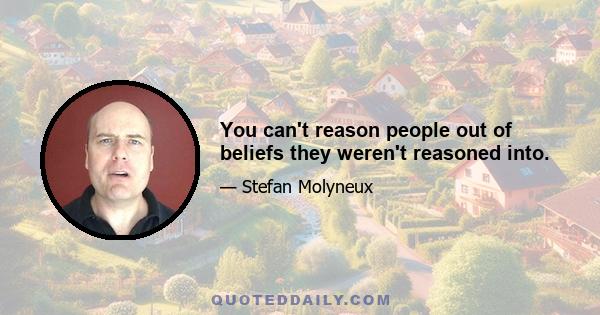 You can't reason people out of beliefs they weren't reasoned into.

— Stefan Molyneux

QUOTEDDAILY.COM